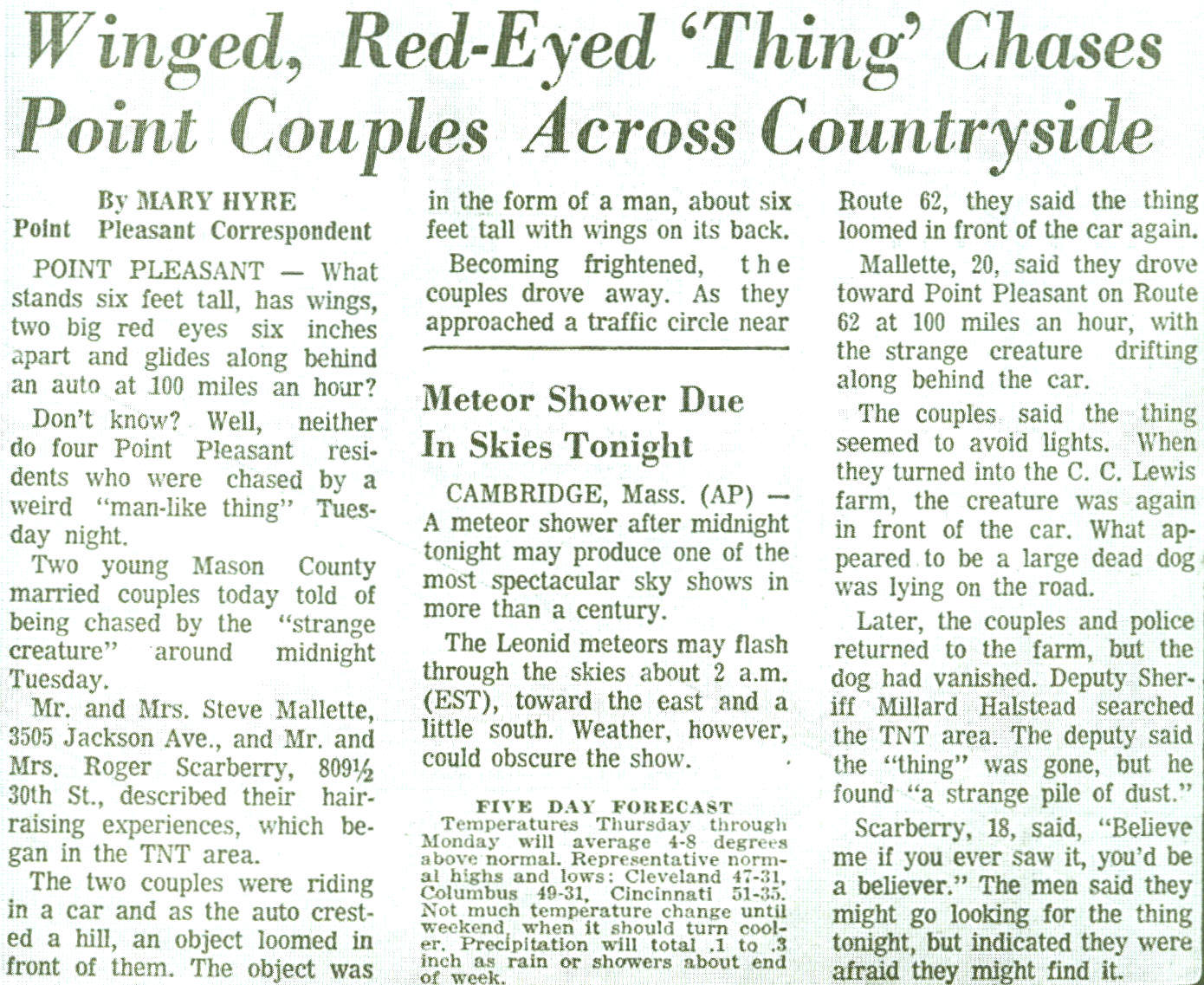 Winged, Red-Eyed 'Thing' Chases Point Couples Across Countryside

By MARY HYRE
Point Pleasant Correspondent

POINT PLEASANT — What stands six feet tall, has wings, two big red eyes six inches apart and glides along behind an auto at 100 miles an hour?

Don't know? Well, neither do four Point Pleasant residents who were chased by a weird "man-like thing" Tuesday night.

Two young Mason County married couples today told of being chased by the "strange creature" around midnight Tuesday.

Mr. and Mrs. Steve Mallette, 3505 Jackson Ave., and Mr. and Mrs. Roger Scarberry, 809½ 30th St., described their hair-raising experiences, which began in the TNT area.

The two couples were riding in a car and as the auto crested a hill, an object loomed in front of them. The object was in the form of a man, about six feet tall with wings on its back.

Becoming frightened, the couples drove away. As they approached a traffic circle near Route 62, they said the thing loomed in front of the car again.

Mallette, 20, said they drove toward Point Pleasant on Route 62 at 100 miles an hour, with the strange creature drifting along behind the car.

The couples said the thing seemed to avoid lights. When they turned into the C. C. Lewis farm, the creature was again in front of the car. What appeared to be a large dead dog was lying on the road.

Later, the couples and police returned to the farm, but the dog had vanished. Deputy Sheriff Millard Halstead searched the TNT area. The deputy said the "thing" was gone, but he found "a strange pile of dust."

Scarberry, 18, said, "Believe me if you ever saw it, you'd be a believer." The men said they might go looking for the thing tonight, but indicated they were afraid they might find it.

Meteor Shower Due In Skies Tonight

CAMBRIDGE, Mass. (AP) — A meteor shower after midnight tonight may produce one of the most spectacular sky shows in more than a century.

The Leonid meteors may flash through the skies about 2 a.m. (EST), toward the east and a little south. Weather, however, could obscure the show.

FIVE DAY FORECAST
Temperatures Thursday through Monday will average 4-8 degrees above normal. Representative normal highs and lows: Cleveland 47-31, Columbus 49-31, Cincinnati 51-35. Not much temperature change until weekend, when it should turn cooler. Precipitation will total .1 to .3 inch as rain or showers about end of week.